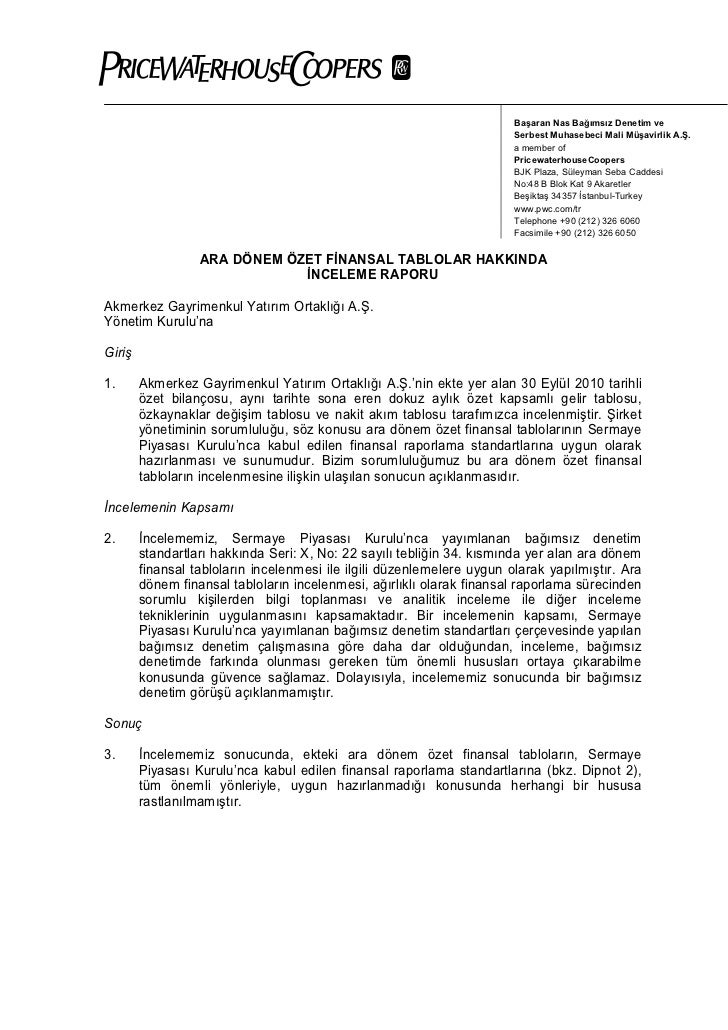 PRICEWATERHOUSECOOPERS

Başaran Nas Bağımsız Denetim ve Serbest Muhasebeci Mali Müşavirlik A.Ş.
a member of
PricewaterhouseCoopers
BJK Plaza, Süleyman Seba Caddesi
No:48 B Blok Kat 9 Akaretler
Beşiktaş 34357 İstanbul-Turkey
www.pwc.com/tr
Telephone +90 (212) 326 6060
Facsimile +90 (212) 326 6050

ARA DÖNEM ÖZET FİNANSAL TABLOLAR HAKKINDA İNCELEME RAPORU

Akmerkez Gayrimenkul Yatırım Ortaklığı A.Ş.
Yönetim Kurulu'na

Giriş

1. Akmerkez Gayrimenkul Yatırım Ortaklığı A.Ş.'nin ekte yer alan 30 Eylül 2010 tarihli özet bilançosu, aynı tarihte sona eren dokuz aylık özet kapsamlı gelir tablosu, özkaynaklar değişim tablosu ve nakit akım tablosu tarafımızca incelenmiştir. Şirket yönetiminin sorumluluğu, söz konusu ara dönem özet finansal tablolarının Sermaye Piyasası Kurulu'nca kabul edilen finansal raporlama standartlarına uygun olarak hazırlanması ve sunumudur. Bizim sorumluluğumuz bu ara dönem özet finansal tabloların incelenmesine ilişkin ulaşılan sonucun açıklanmasıdır.

İncelemenin Kapsamı

2. İncelememiz, Sermaye Piyasası Kurulu'nca yayımlanan bağımsız denetim standartları hakkında Seri: X, No: 22 sayılı tebliğin 34. kısmında yer alan ara dönem finansal tabloların incelenmesi ile ilgili düzenlemelere uygun olarak yapılmıştır. Ara dönem finansal tabloların incelenmesi, ağırlıklı olarak finansal raporlama sürecinden sorumlu kişilerden bilgi toplanması ve analitik inceleme ile diğer inceleme tekniklerinin uygulanmasını kapsamaktadır. Bir incelemenin kapsamı, Sermaye Piyasası Kurulu'nca yayımlanan bağımsız denetim standartları çerçevesinde yapılan bağımsız denetim çalışmasına göre daha dar olduğundan, inceleme, bağımsız denetimde farkında olunması gereken tüm önemli hususları ortaya çıkarabilme konusunda güvence sağlamaz. Dolayısıyla, incelememiz sonucunda bir bağımsız denetim görüşü açıklanmamıştır.

Sonuç

3. İncelememiz sonucunda, ekteki ara dönem özet finansal tabloların, Sermaye Piyasası Kurulu'nca kabul edilen finansal raporlama standartlarına (bkz. Dipnot 2), tüm önemli yönleriyle, uygun hazırlanmadığı konusunda herhangi bir hususa rastlanılmamıştır.